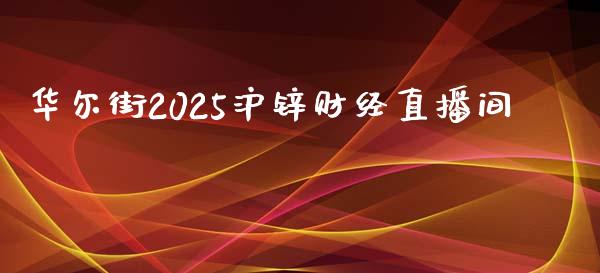 华尔街2025沪锌财经直播间